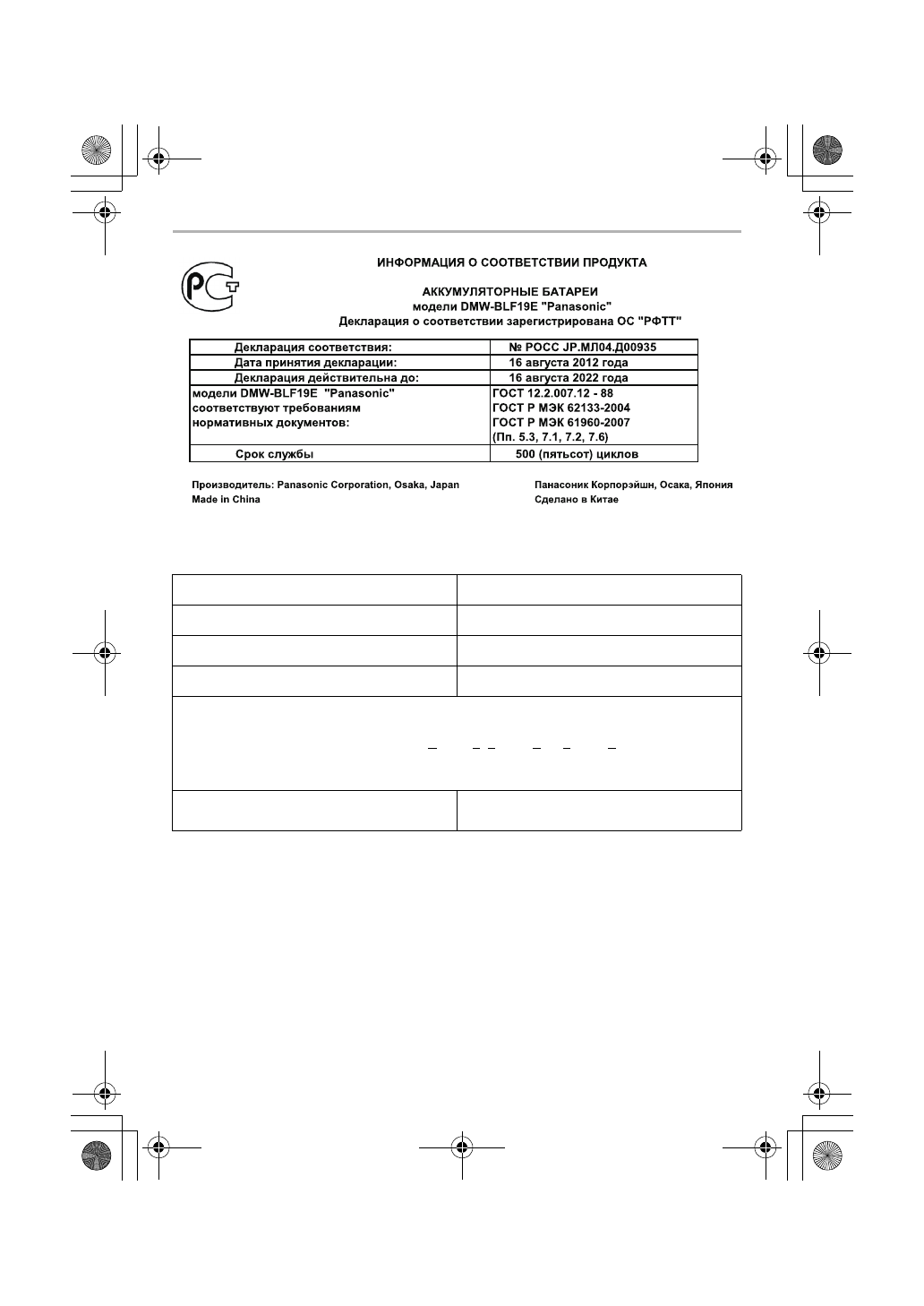 ИНФОРМАЦИЯ О СООТВЕТСТВИИ ПРОДУКТА

АККУМУЛЯТОРНЫЕ БАТАРЕИ
модели DMW-BLF19E "Panasonic"
Декларация о соответствии зарегистрирована ОС "РФТТ"

| Декларация соответствия: | № РОСС JP.МЛ04.Д00935 |
|---|---|
| Дата принятия декларации: | 16 августа 2012 года |
| Декларация действительна до: | 16 августа 2022 года |
| модели DMW-BLF19E "Panasonic" соответствуют требованиям нормативных документов: | ГОСТ 12.2.007.12 - 88 ГОСТ Р МЭК 62133-2004 ГОСТ Р МЭК 61960-2007 (Пп. 5.3, 7.1, 7.2, 7.6) |
| Срок службы | 500 (пятьсот) циклов |

Производитель: Panasonic Corporation, Osaka, Japan
Made in China

Панасоник Корпорэйшн, Осака, Япония
Сделано в Китае